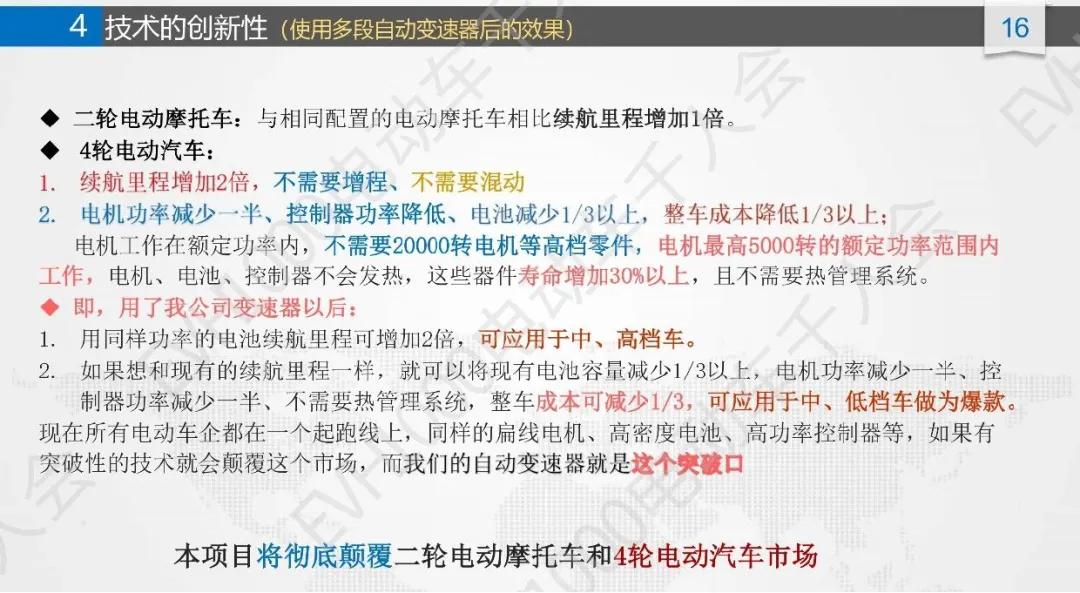 4 技术的创新性（使用多段自动变速器后的效果）

16

◆ 二轮电动摩托车：与相同配置的电动摩托车相比续航里程增加1倍。

◆ 4轮电动汽车：

1. 续航里程增加2倍，不需要增程、不需要混动

2. 电机功率减少一半、控制器功率降低、电池减少1/3以上，整车成本降低1/3以上；

电机工作在额定功率内，不需要20000转电机等高档零件，电机最高5000转的额定功率范围内工作，电机、电池、控制器不会发热，这些器件寿命增加30%以上，且不需要热管理系统。

◆ 即，用了我公司变速器以后：

1. 用同样功率的电池续航里程可增加2倍，可应用于中、高档车。

2. 如果想和现有的续航里程一样，就可以将现有电池容量减少1/3以上，电机功率减少一半、控制器功率减少一半、不需要热管理系统，整车成本可减少1/3，可应用于中、低档车做为爆款。

现在所有电动车企都在一个起跑线上，同样的扁线电机、高密度电池、高功率控制器等，如果有突破性的技术就会颠覆这个市场，而我们的自动变速器就是这个突破口

本项目将彻底颠覆二轮电动摩托车和4轮电动汽车市场